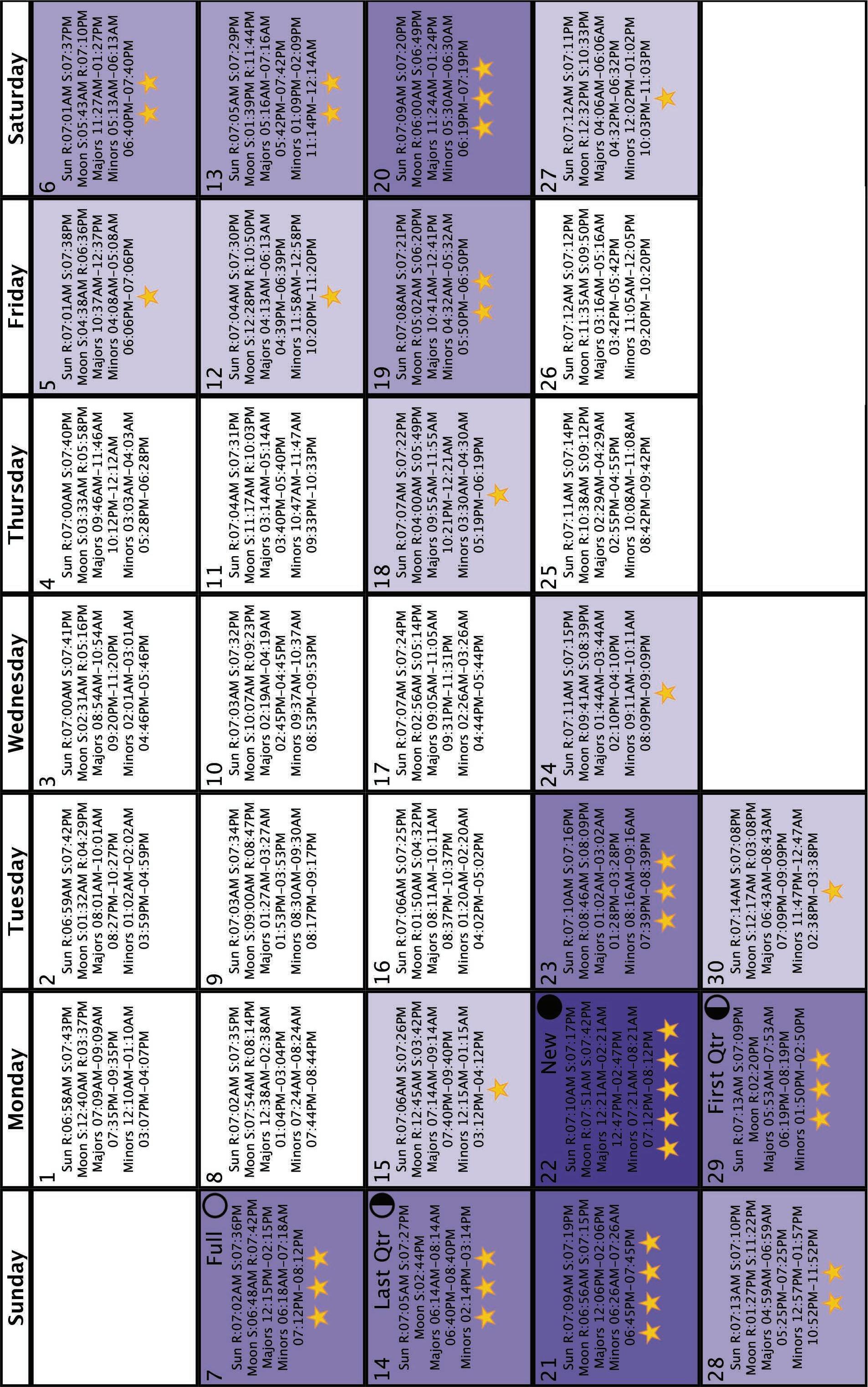 | Sunday | Monday | Tuesday | Wednesday | Thursday | Friday | Saturday |
|---|---|---|---|---|---|---|
| | 1 Sun R:06:58AM S:07:43PM Moon S:12:40AM R:03:37PM Majors 07:09AM–09:09AM 07:35PM–09:35PM Minors 12:10AM–01:10AM 03:07PM–04:07PM | 2 Sun R:06:59AM S:07:42PM Moon S:01:32AM R:04:29PM Majors 08:01AM–10:01AM 08:27PM–10:27PM Minors 01:02AM–02:02AM 03:59PM–04:59PM | 3 Sun R:07:00AM S:07:41PM Moon S:02:31AM R:05:16PM Majors 08:54AM–10:54AM 09:20PM–11:20PM Minors 02:01AM–03:01AM 04:46PM–05:46PM | 4 Sun R:07:00AM S:07:40PM Moon S:03:33AM R:05:58PM Majors 09:46AM–11:46AM 10:12PM–12:12AM Minors 03:03AM–04:03AM 05:28PM–06:28PM | 5 Sun R:07:01AM S:07:38PM Moon S:04:38AM R:06:36PM Majors 10:37AM–12:37PM Minors 04:08AM–05:08AM 06:06PM–07:06PM | 6 Sun R:07:01AM S:07:37PM Moon S:05:43AM R:07:10PM Majors 11:27AM–01:27PM Minors 05:13AM–06:13AM 06:40PM–07:40PM |
| 7 Full Sun R:07:02AM S:07:36PM Moon S:06:48AM R:07:42PM Majors 12:15PM–02:15PM Minors 06:18AM–07:18AM 07:12PM–08:12PM | 8 Sun R:07:02AM S:07:35PM Moon S:07:54AM R:08:14PM Majors 12:38AM–02:38AM 01:04PM–03:04PM Minors 07:24AM–08:24AM 07:44PM–08:44PM | 9 Sun R:07:03AM S:07:34PM Moon S:09:00AM R:08:47PM Majors 01:27AM–03:27AM 01:53PM–03:53PM Minors 08:30AM–09:30AM 08:17PM–09:17PM | 10 Sun R:07:03AM S:07:32PM Moon S:10:07AM R:09:23PM Majors 02:19AM–04:19AM 02:45PM–04:45PM Minors 09:37AM–10:37AM 08:53PM–09:53PM | 11 Sun R:07:04AM S:07:31PM Moon S:11:17AM R:10:03PM Majors 03:14AM–05:14AM 03:40PM–05:40PM Minors 10:47AM–11:47AM 09:33PM–10:33PM | 12 Sun R:07:04AM S:07:30PM Moon S:12:28PM R:10:50PM Majors 04:13AM–06:13AM 04:39PM–06:39PM Minors 11:58AM–12:58PM 10:20PM–11:20PM | 13 Sun R:07:05AM S:07:29PM Moon S:01:39PM R:11:44PM Majors 05:16AM–07:16AM 05:42PM–07:42PM Minors 01:09PM–02:09PM 11:14PM–12:14AM |
| 14 Last Qtr Sun R:07:05AM S:07:27PM Moon S:02:44PM Majors 06:14AM–08:14AM 06:40PM–08:40PM Minors 02:14PM–03:14PM | 15 Sun R:07:06AM S:07:26PM Moon R:12:45AM S:03:42PM Majors 07:14AM–09:14AM 07:40PM–09:40PM Minors 12:15AM–01:15AM 03:12PM–04:12PM | 16 Sun R:07:06AM S:07:25PM Moon R:01:50AM S:04:32PM Majors 08:11AM–10:11AM 08:37PM–10:37PM Minors 01:20AM–02:20AM 04:02PM–05:02PM | 17 Sun R:07:07AM S:07:24PM Moon R:02:56AM S:05:14PM Majors 09:05AM–11:05AM 09:31PM–11:31PM Minors 02:26AM–03:26AM 04:44PM–05:44PM | 18 Sun R:07:07AM S:07:22PM Moon R:04:00AM S:05:49PM Majors 09:55AM–11:55AM 10:21PM–12:21AM Minors 03:30AM–04:30AM 05:19PM–06:19PM | 19 Sun R:07:08AM S:07:21PM Moon R:05:02AM S:06:20PM Majors 10:41AM–12:41PM Minors 04:32AM–05:32AM 05:50PM–06:50PM | 20 Sun R:07:09AM S:07:20PM Moon R:06:00AM S:06:49PM Majors 11:24AM–01:24PM Minors 05:30AM–06:30AM 06:19PM–07:19PM |
| 21 Sun R:07:09AM S:07:19PM Moon R:06:56AM S:07:15PM Majors 12:06PM–02:06PM Minors 06:26AM–07:26AM 06:45PM–07:45PM | 22 New Sun R:07:10AM S:07:17PM Moon R:07:51AM S:07:42PM Majors 12:21AM–02:21AM 12:47PM–02:47PM Minors 07:21AM–08:21AM 07:12PM–08:12PM | 23 Sun R:07:10AM S:07:16PM Moon R:08:46AM S:08:09PM Majors 01:02AM–03:02AM 01:28PM–03:28PM Minors 08:16AM–09:16AM 07:39PM–08:39PM | 24 Sun R:07:11AM S:07:15PM Moon R:09:41AM S:08:39PM Majors 01:44AM–03:44AM 02:10PM–04:10PM Minors 09:11AM–10:11AM 08:09PM–09:09PM | 25 Sun R:07:11AM S:07:14PM Moon R:10:38AM S:09:12PM Majors 02:29AM–04:29AM 02:55PM–04:55PM Minors 10:08AM–11:08AM 08:42PM–09:42PM | 26 Sun R:07:12AM S:07:12PM Moon R:11:35AM S:09:50PM Majors 03:16AM–05:16AM 03:42PM–05:42PM Minors 11:05AM–12:05PM 09:20PM–10:20PM | 27 Sun R:07:12AM S:07:11PM Moon R:12:32PM S:10:33PM Majors 04:06AM–06:06AM 04:32PM–06:32PM Minors 12:02PM–01:02PM 10:03PM–11:03PM |
| 28 Sun R:07:13AM S:07:10PM Moon R:01:27PM S:11:22PM Majors 04:59AM–06:59AM 05:25PM–07:25PM Minors 12:57PM–01:57PM 10:52PM–11:52PM | 29 First Qtr Sun R:07:13AM S:07:09PM Moon R:02:20PM Majors 05:53AM–07:53AM 06:19PM–08:19PM Minors 01:50PM–02:50PM | 30 Sun R:07:14AM S:07:08PM Moon S:12:17AM R:03:08PM Majors 06:43AM–08:43AM 07:09PM–09:09PM Minors 11:47PM–12:47AM 02:38PM–03:38PM | | | | |